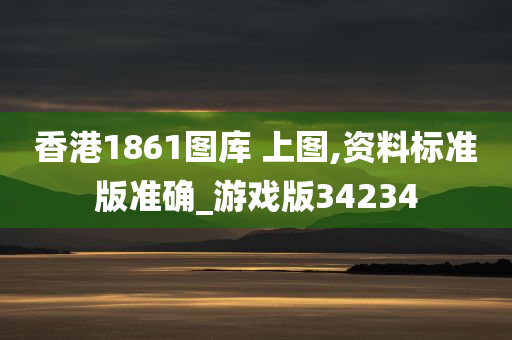 香港1861图库 上图,资料标准版准确_游戏版34234